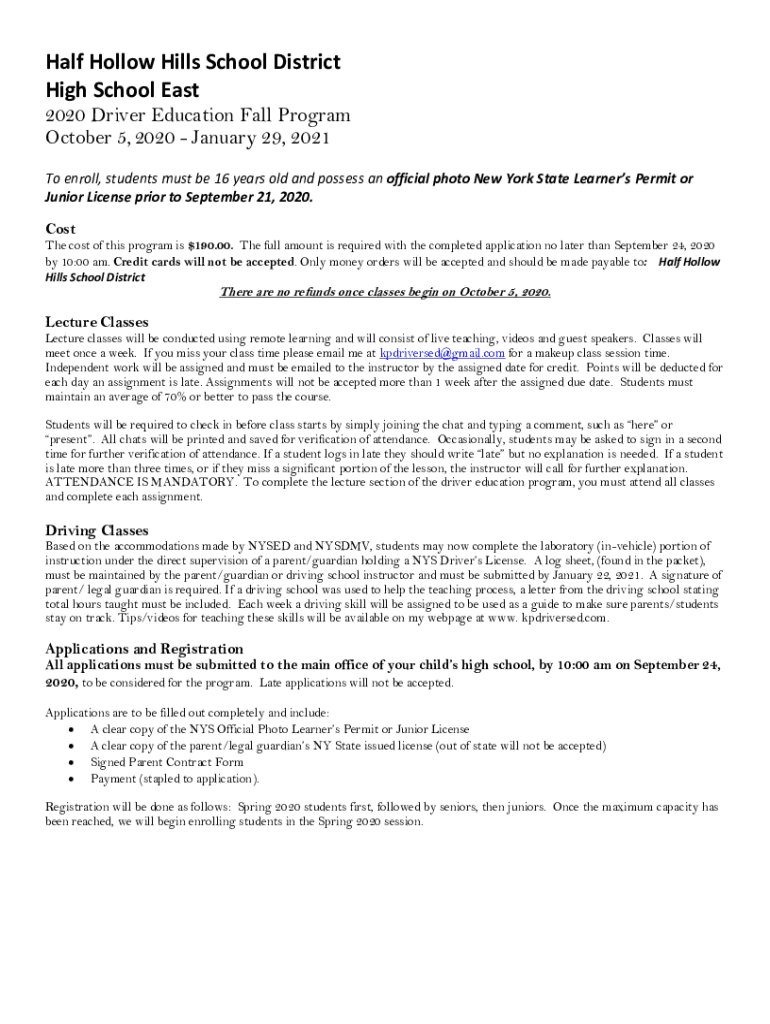 Half Hollow Hills School District
High School East
2020 Driver Education Fall Program
October 5, 2020 - January 29, 2021

To enroll, students must be 16 years old and possess an official photo New York State Learner's Permit or Junior License prior to September 21, 2020.

Cost
The cost of this program is $190.00. The full amount is required with the completed application no later than September 24, 2020 by 10:00 am. Credit cards will not be accepted. Only money orders will be accepted and should be made payable to: Half Hollow Hills School District
There are no refunds once classes begin on October 5, 2020.

Lecture Classes
Lecture classes will be conducted using remote learning and will consist of live teaching, videos and guest speakers. Classes will meet once a week. If you miss your class time please email me at kpdriversed@gmail.com for a makeup class session time. Independent work will be assigned and must be emailed to the instructor by the assigned date for credit. Points will be deducted for each day an assignment is late. Assignments will not be accepted more than 1 week after the assigned due date. Students must maintain an average of 70% or better to pass the course.

Students will be required to check in before class starts by simply joining the chat and typing a comment, such as "here" or "present". All chats will be printed and saved for verification of attendance. Occasionally, students may be asked to sign in a second time for further verification of attendance. If a student logs in late they should write "late" but no explanation is needed. If a student is late more than three times, or if they miss a significant portion of the lesson, the instructor will call for further explanation. ATTENDANCE IS MANDATORY. To complete the lecture section of the driver education program, you must attend all classes and complete each assignment.

Driving Classes
Based on the accommodations made by NYSED and NYSDMV, students may now complete the laboratory (in-vehicle) portion of instruction under the direct supervision of a parent/guardian holding a NYS Driver's License. A log sheet, (found in the packet), must be maintained by the parent/guardian or driving school instructor and must be submitted by January 22, 2021. A signature of parent/ legal guardian is required. If a driving school was used to help the teaching process, a letter from the driving school stating total hours taught must be included. Each week a driving skill will be assigned to be used as a guide to make sure parents/students stay on track. Tips/videos for teaching these skills will be available on my webpage at www. kpdriversed.com.

Applications and Registration
All applications must be submitted to the main office of your child's high school, by 10:00 am on September 24, 2020, to be considered for the program. Late applications will not be accepted.

Applications are to be filled out completely and include:
• A clear copy of the NYS Official Photo Learner's Permit or Junior License
• A clear copy of the parent/legal guardian's NY State issued license (out of state will not be accepted)
• Signed Parent Contract Form
• Payment (stapled to application).

Registration will be done as follows: Spring 2020 students first, followed by seniors, then juniors. Once the maximum capacity has been reached, we will begin enrolling students in the Spring 2020 session.